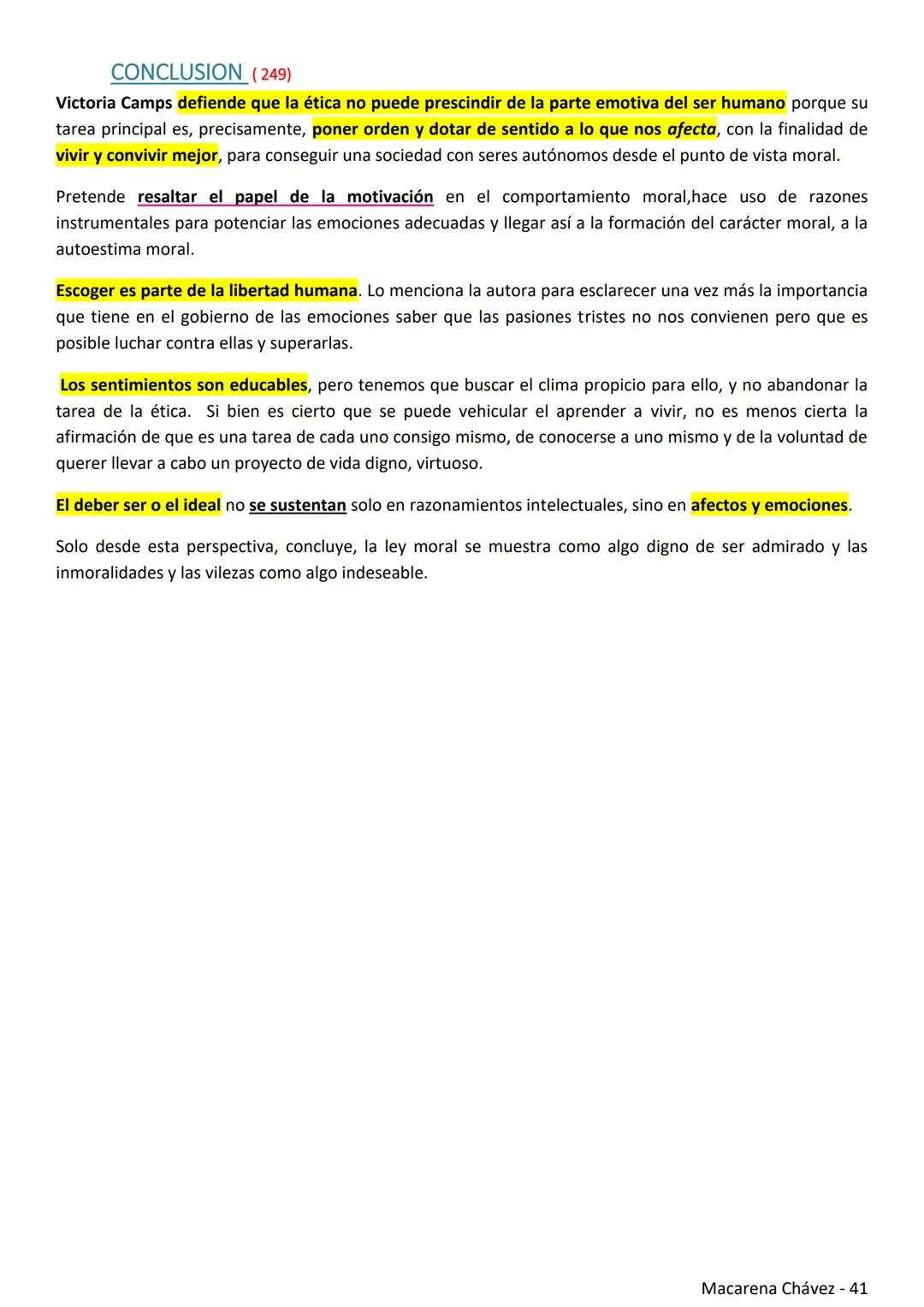 CONCLUSION ( 249)

Victoria Camps defiende que la ética no puede prescindir de la parte emotiva del ser humano porque su tarea principal es, precisamente, poner orden y dotar de sentido a lo que nos afecta, con la finalidad de vivir y convivir mejor, para conseguir una sociedad con seres autónomos desde el punto de vista moral.

Pretende resaltar el papel de la motivación en el comportamiento moral,hace uso de razones instrumentales para potenciar las emociones adecuadas y llegar así a la formación del carácter moral, a la autoestima moral.

Escoger es parte de la libertad humana. Lo menciona la autora para esclarecer una vez más la importancia que tiene en el gobierno de las emociones saber que las pasiones tristes no nos convienen pero que es posible luchar contra ellas y superarlas.

Los sentimientos son educables, pero tenemos que buscar el clima propicio para ello, y no abandonar la tarea de la ética. Si bien es cierto que se puede vehicular el aprender a vivir, no es menos cierta la afirmación de que es una tarea de cada uno consigo mismo, de conocerse a uno mismo y de la voluntad de querer llevar a cabo un proyecto de vida digno, virtuoso.

El deber ser o el ideal no se sustentan solo en razonamientos intelectuales, sino en afectos y emociones.

Solo desde esta perspectiva, concluye, la ley moral se muestra como algo digno de ser admirado y las inmoralidades y las vilezas como algo indeseable.

Macarena Chávez - 41